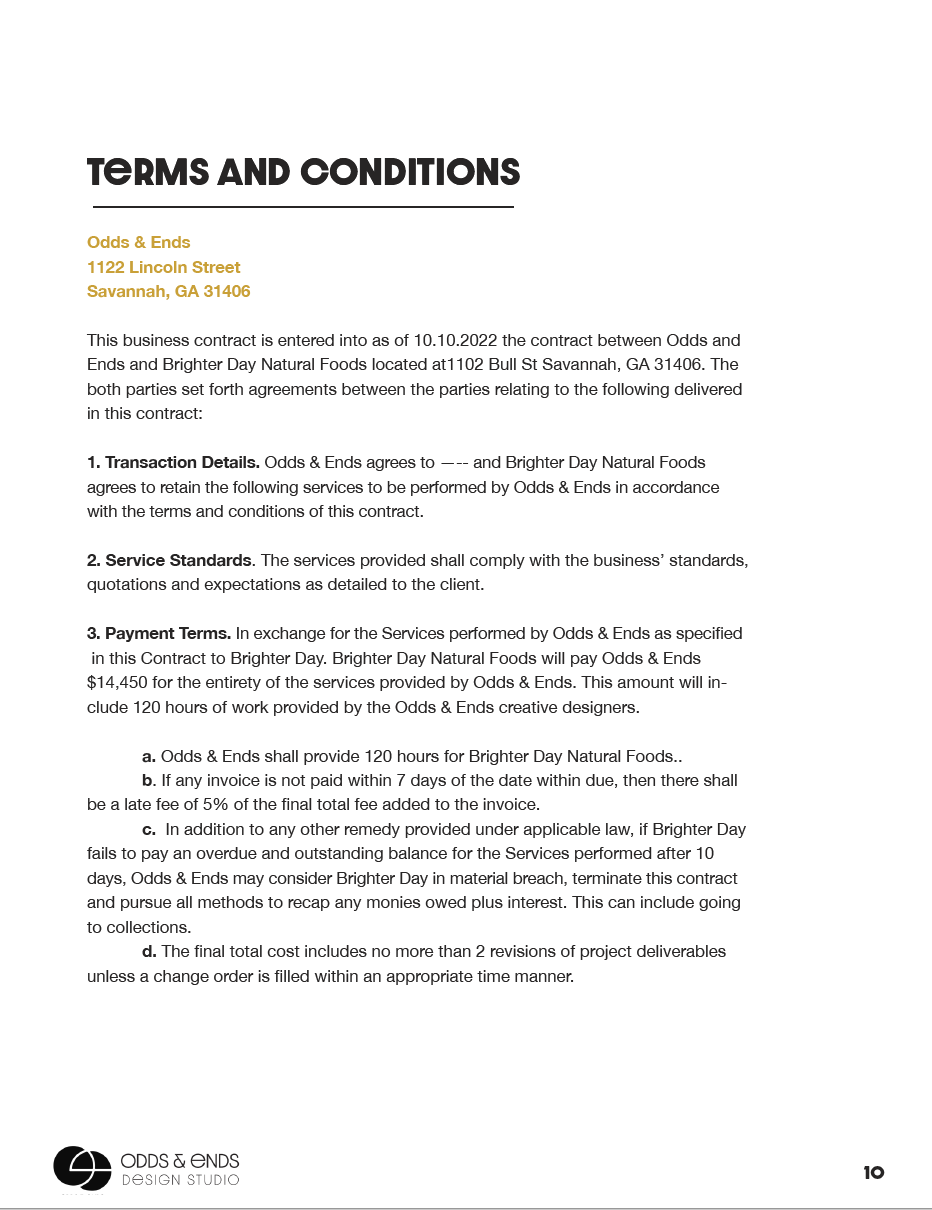 TERMS AND CONDITIONS

Odds & Ends
1122 Lincoln Street
Savannah, GA 31406

This business contract is entered into as of 10.10.2022 the contract between Odds and Ends and Brighter Day Natural Foods located at1102 Bull St Savannah, GA 31406. The both parties set forth agreements between the parties relating to the following delivered in this contract:

1. Transaction Details. Odds & Ends agrees to —-- and Brighter Day Natural Foods agrees to retain the following services to be performed by Odds & Ends in accordance with the terms and conditions of this contract.

2. Service Standards. The services provided shall comply with the business' standards, quotations and expectations as detailed to the client.

3. Payment Terms. In exchange for the Services performed by Odds & Ends as specified in this Contract to Brighter Day. Brighter Day Natural Foods will pay Odds & Ends $14,450 for the entirety of the services provided by Odds & Ends. This amount will include 120 hours of work provided by the Odds & Ends creative designers.

a. Odds & Ends shall provide 120 hours for Brighter Day Natural Foods..
b. If any invoice is not paid within 7 days of the date within due, then there shall be a late fee of 5% of the final total fee added to the invoice.
c. In addition to any other remedy provided under applicable law, if Brighter Day fails to pay an overdue and outstanding balance for the Services performed after 10 days, Odds & Ends may consider Brighter Day in material breach, terminate this contract and pursue all methods to recap any monies owed plus interest. This can include going to collections.
d. The final total cost includes no more than 2 revisions of project deliverables unless a change order is filled within an appropriate time manner.

ODDS & ENDS
DESIGN STUDIO

10